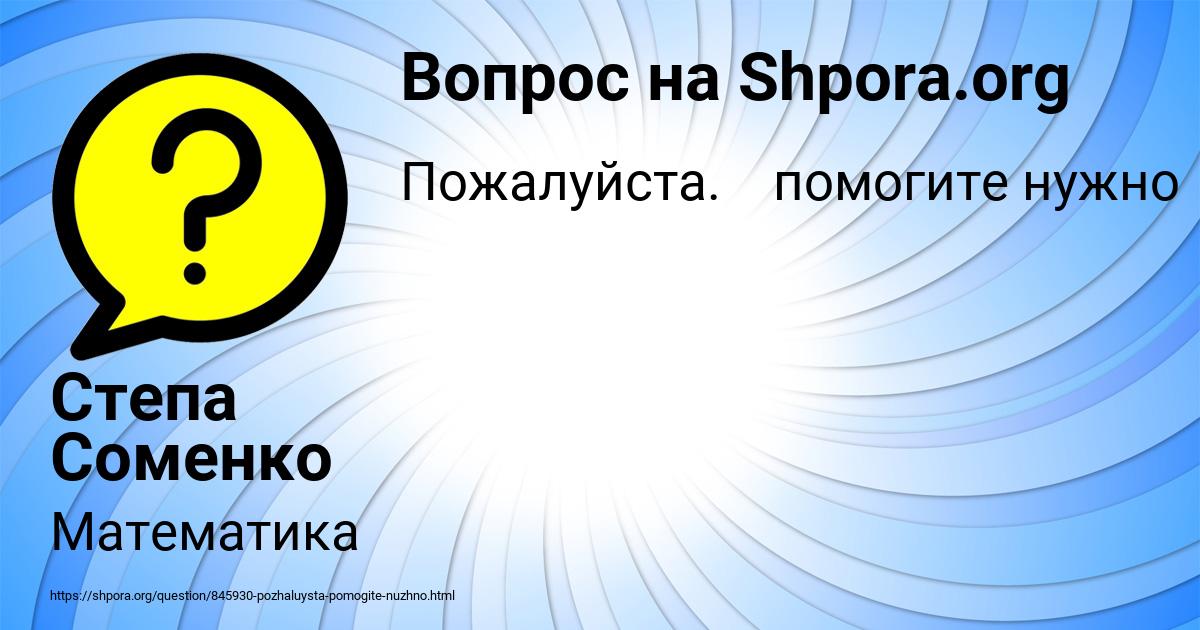 Вопрос на Shpora.org

Пожалуйста.    помогите нужно

Степа Соменко

Математика

https://shpora.org/question/845930-pozhaluysta-pomogite-nuzhno.html